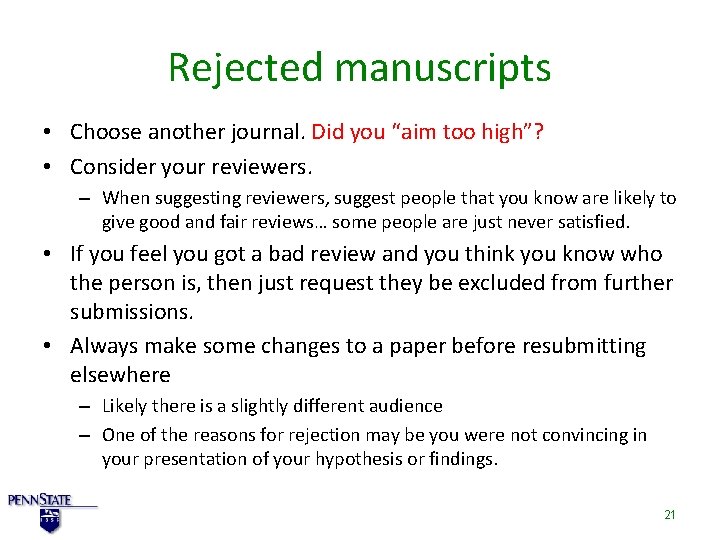 Rejected manuscripts

• Choose another journal. Did you “aim too high”?
• Consider your reviewers.
– When suggesting reviewers, suggest people that you know are likely to give good and fair reviews… some people are just never satisfied.
• If you feel you got a bad review and you think you know who the person is, then just request they be excluded from further submissions.
• Always make some changes to a paper before resubmitting elsewhere
– Likely there is a slightly different audience
– One of the reasons for rejection may be you were not convincing in your presentation of your hypothesis or findings.

PENNSTATE
1855

21